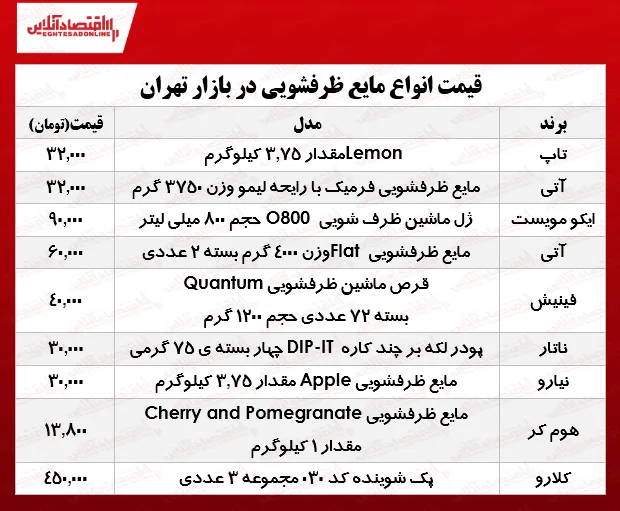 اقتصادآنلاین
EGHTESADONLINE

قیمت انواع مایع ظرفشویی در بازار تهران

| برند | مدل | قیمت(تومان) |
|---|---|---|
| تاپ | Lemonمقدار ۳,۷۵ کیلوگرم | ۳۲,۰۰۰ |
| آتی | مایع ظرفشویی فرمیک با رایحه لیمو وزن ۳۷۵۰ گرم | ۳۲,۰۰۰ |
| ایکو مویست | ژل ماشین ظرف شویی O800 حجم ۸۰۰ میلی لیتر | ۹۰,۰۰۰ |
| آتی | مایع ظرفشویی Flatوزن ۴۰۰۰ گرم بسته ۲ عددی | ۶۰,۰۰۰ |
| فینیش | قرص ماشین ظرفشویی Quantum بسته ۷۲ عددی حجم ۱۲۰۰ گرم | ۴۰,۰۰۰ |
| ناتار | پودر لکه بر چند کاره DIP-IT چهار بسته ی ۷۵ گرمی | ۳۰,۰۰۰ |
| نیارو | مایع ظرفشویی Apple مقدار ۳,۷۵ کیلوگرم | ۳۰,۰۰۰ |
| هوم کر | مایع ظرفشویی Cherry and Pomegranate مقدار ۱ کیلوگرم | ۱۳,۸۰۰ |
| کلارو | پک شوینده کد ۰۳۰ مجموعه ۳ عددی | ۴۵۰,۰۰۰ |